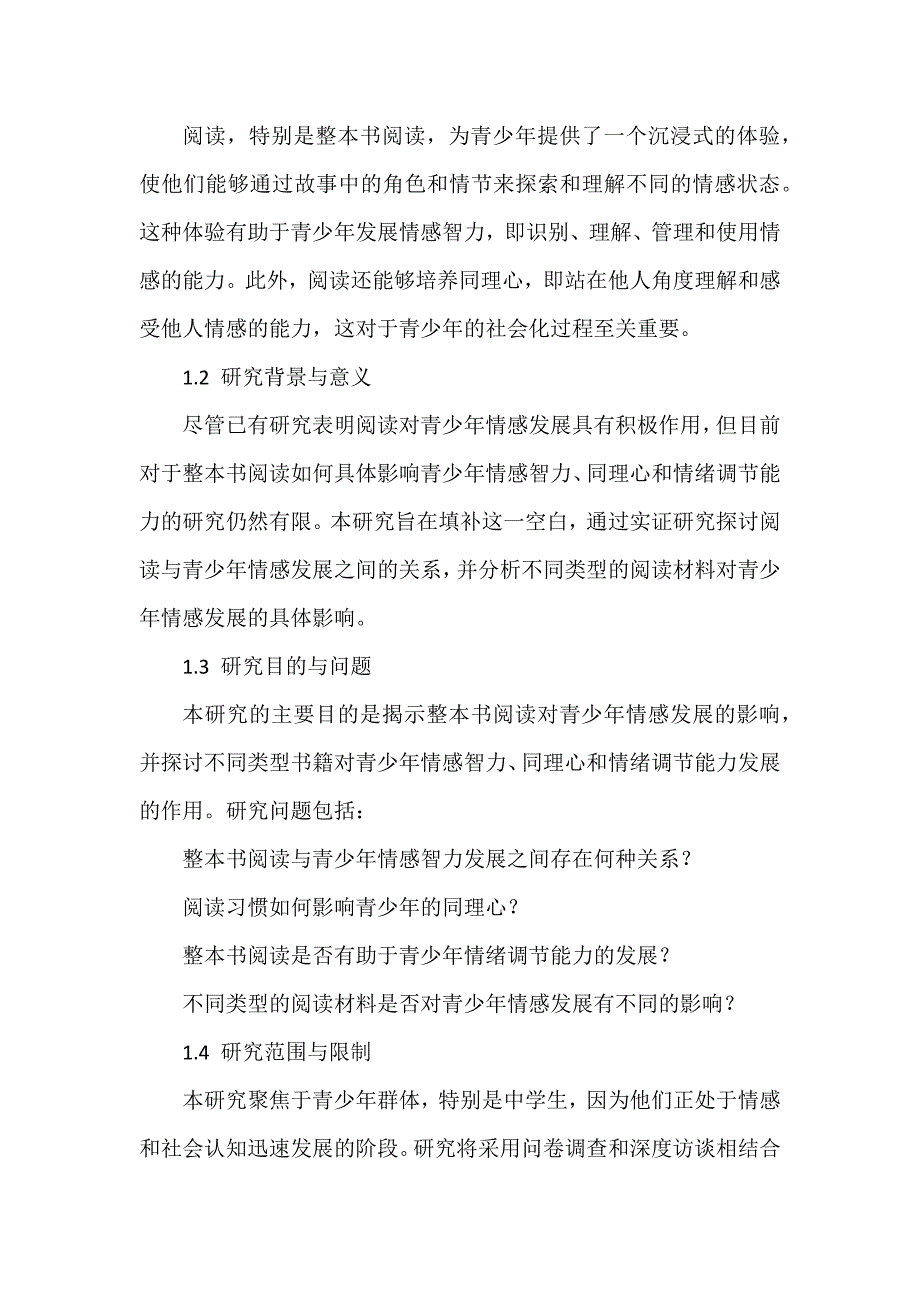 阅读，特别是整本书阅读，为青少年提供了一个沉浸式的体验，使他们能够通过故事中的角色和情节来探索和理解不同的情感状态。这种体验有助于青少年发展情感智力，即识别、理解、管理和使用情感的能力。此外，阅读还能够培养同理心，即站在他人角度理解和感受他人情感的能力，这对于青少年的社会化过程至关重要。

1.2 研究背景与意义

尽管已有研究表明阅读对青少年情感发展具有积极作用，但目前对于整本书阅读如何具体影响青少年情感智力、同理心和情绪调节能力的研究仍然有限。本研究旨在填补这一空白，通过实证研究探讨阅读与青少年情感发展之间的关系，并分析不同类型的阅读材料对青少年情感发展的具体影响。

1.3 研究目的与问题

本研究的主要目的是揭示整本书阅读对青少年情感发展的影响，并探讨不同类型书籍对青少年情感智力、同理心和情绪调节能力发展的作用。研究问题包括：

整本书阅读与青少年情感智力发展之间存在何种关系？

阅读习惯如何影响青少年的同理心？

整本书阅读是否有助于青少年情绪调节能力的发展？

不同类型的阅读材料是否对青少年情感发展有不同的影响？

1.4 研究范围与限制

本研究聚焦于青少年群体，特别是中学生，因为他们正处于情感和社会认知迅速发展的阶段。研究将采用问卷调查和深度访谈相结合